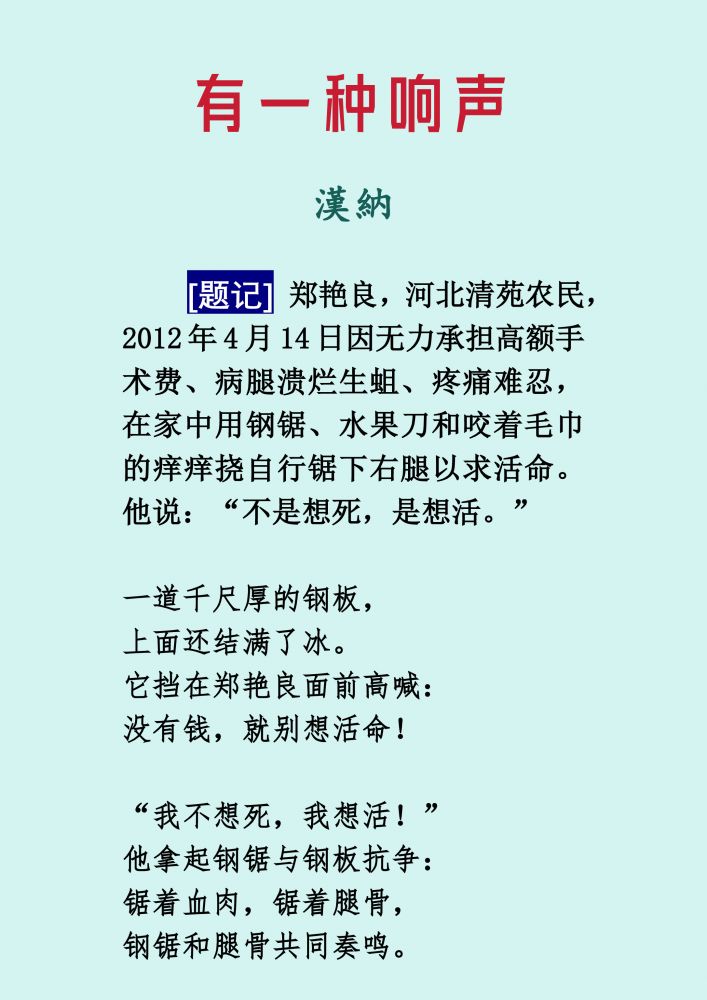 有一种响声

漢納

[题记] 郑艳良，河北清苑农民，2012年4月14日因无力承担高额手术费、病腿溃烂生蛆、疼痛难忍，在家中用钢锯、水果刀和咬着毛巾的痒痒挠自行锯下右腿以求活命。他说：“不是想死，是想活。”

一道千尺厚的钢板，
上面还结满了冰。
它挡在郑艳良面前高喊：
没有钱，就别想活命！

“我不想死，我想活！”
他拿起钢锯与钢板抗争：
锯着血肉，锯着腿骨，
钢锯和腿骨共同奏鸣。